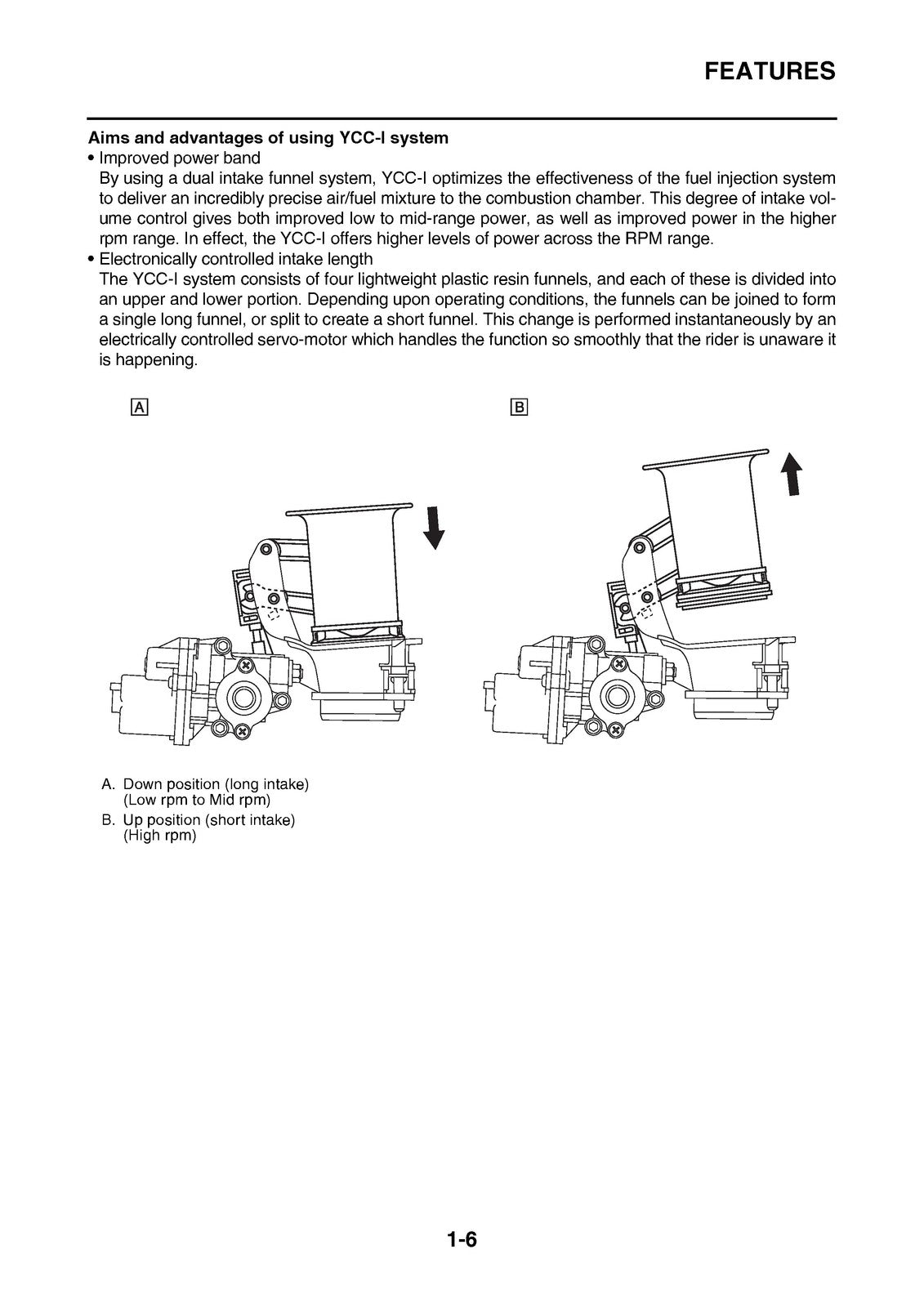 FEATURES

Aims and advantages of using YCC-I system
• Improved power band
By using a dual intake funnel system, YCC-I optimizes the effectiveness of the fuel injection system to deliver an incredibly precise air/fuel mixture to the combustion chamber. This degree of intake volume control gives both improved low to mid-range power, as well as improved power in the higher rpm range. In effect, the YCC-I offers higher levels of power across the RPM range.
• Electronically controlled intake length
The YCC-I system consists of four lightweight plastic resin funnels, and each of these is divided into an upper and lower portion. Depending upon operating conditions, the funnels can be joined to form a single long funnel, or split to create a short funnel. This change is performed instantaneously by an electrically controlled servo-motor which handles the function so smoothly that the rider is unaware it is happening.

A

B

A. Down position (long intake) (Low rpm to Mid rpm)
B. Up position (short intake) (High rpm)

1-6